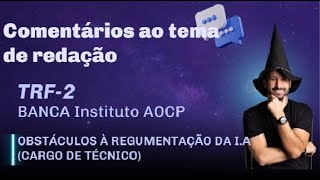 Comentários ao tema de redação

TRF-2
BANCA Instituto AOCP

OBSTÁCULOS À REGUMENTAÇÃO DA I.A
(CARGO DE TÉCNICO)